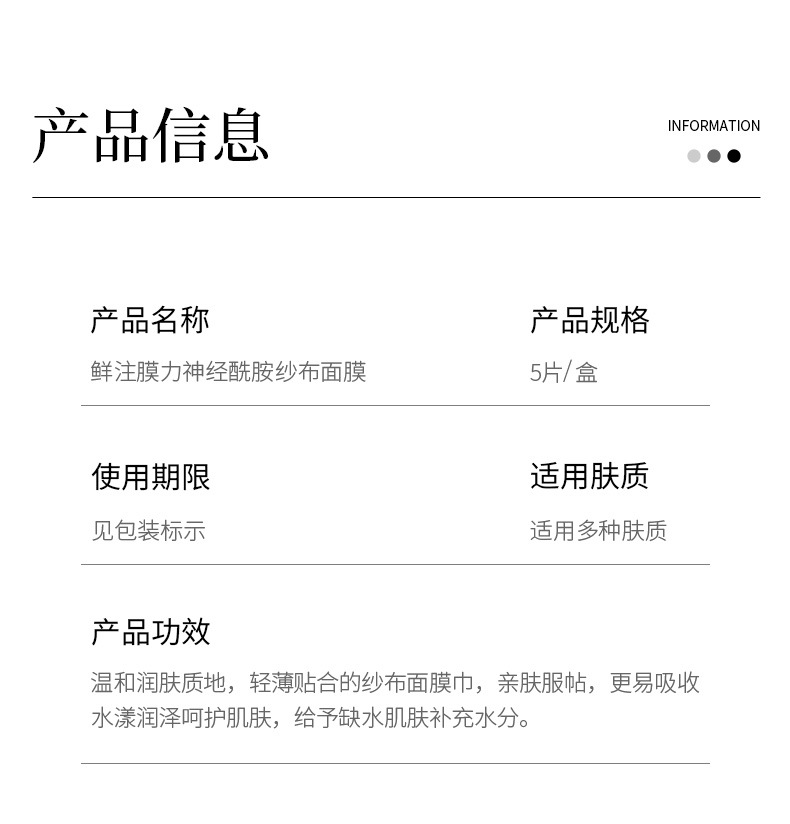 产品信息

INFORMATION

产品名称

鲜注膜力神经酰胺纱布面膜

产品规格

5片/盒

使用期限

见包装标示

适用肤质

适用多种肤质

产品功效

温和润肤质地，轻薄贴合的纱布面膜巾，亲肤服帖，更易吸收水漾润泽呵护肌肤，给予缺水肌肤补充水分。